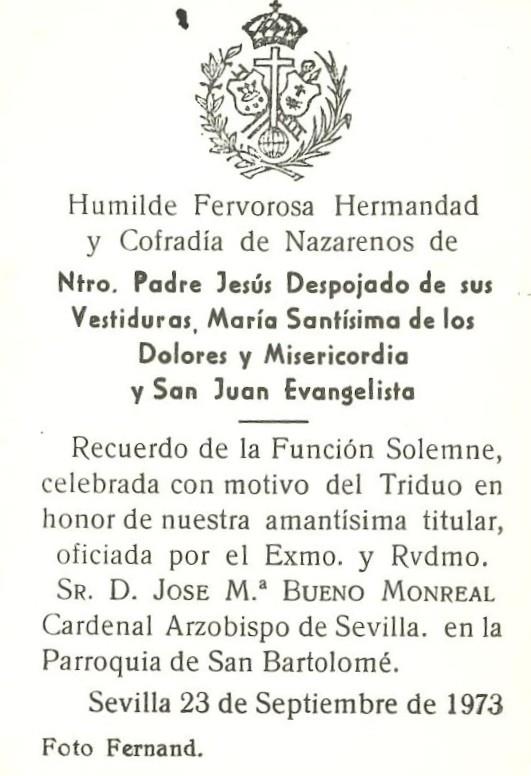 Humilde Fervorosa Hermandad y Cofradía de Nazarenos de
Ntro. Padre Jesús Despojado de sus Vestiduras, María Santísima de los Dolores y Misericordia y San Juan Evangelista

Recuerdo de la Función Solemne, celebrada con motivo del Triduo en honor de nuestra amantísima titular, oficiada por el Exmo. y Rvdmo. Sr. D. Jose M.ª Bueno Monreal Cardenal Arzobispo de Sevilla. en la Parroquia de San Bartolomé.

Sevilla 23 de Septiembre de 1973

Foto Fernand.